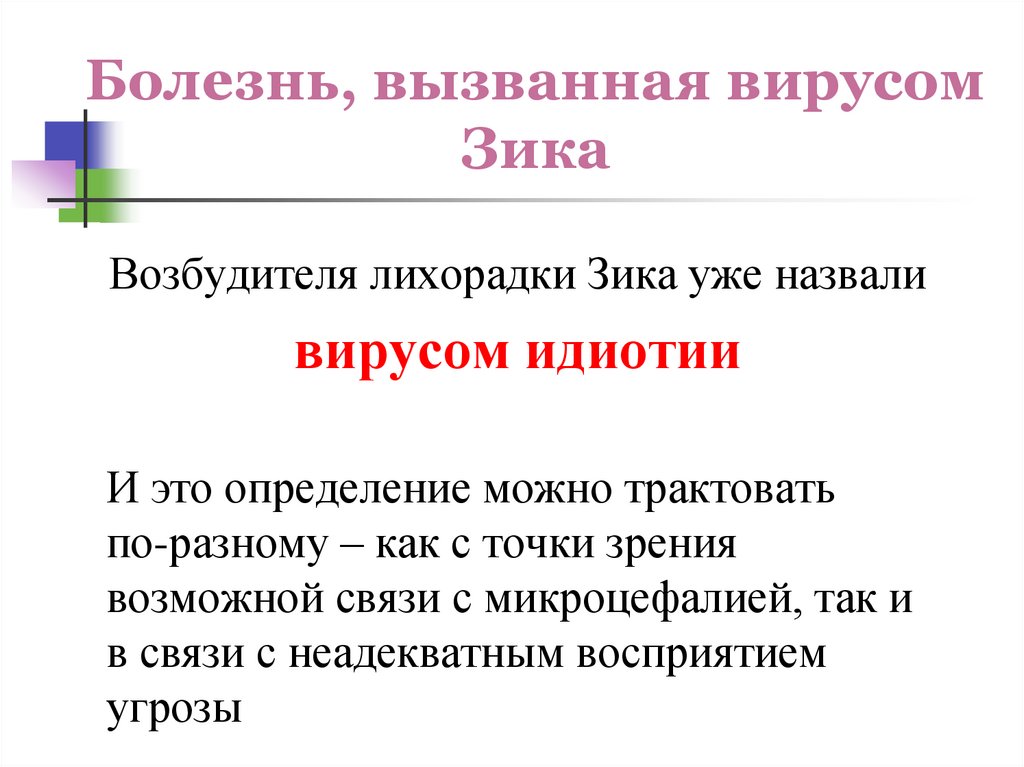 Болезнь, вызванная вирусом Зика

Возбудителя лихорадки Зика уже назвали

вирусом идиотии

И это определение можно трактовать по-разному – как с точки зрения возможной связи с микроцефалией, так и в связи с неадекватным восприятием угрозы